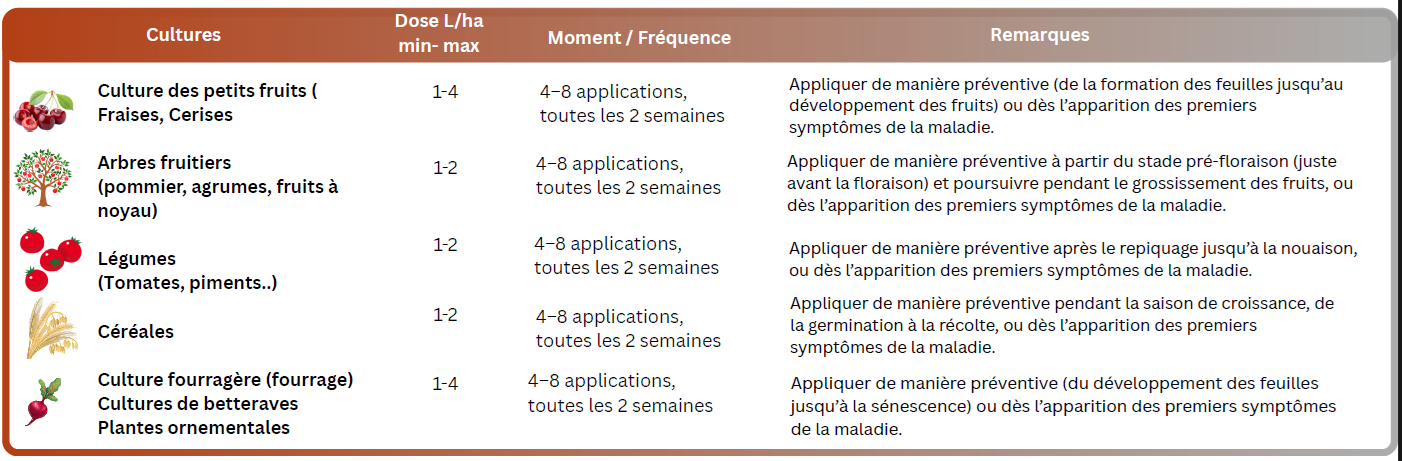 | Cultures | Dose L/ha min- max | Moment / Fréquence | Remarques |
|---|---|---|---|
| Culture des petits fruits ( Fraises, Cerises | 1-4 | 4–8 applications, toutes les 2 semaines | Appliquer de manière préventive (de la formation des feuilles jusqu'au développement des fruits) ou dès l'apparition des premiers symptômes de la maladie. |
| Arbres fruitiers (pommier, agrumes, fruits à noyau) | 1-2 | 4–8 applications, toutes les 2 semaines | Appliquer de manière préventive à partir du stade pré-floraison (juste avant la floraison) et poursuivre pendant le grossissement des fruits, ou dès l'apparition des premiers symptômes de la maladie. |
| Légumes (Tomates, piments..) | 1-2 | 4–8 applications, toutes les 2 semaines | Appliquer de manière préventive après le repiquage jusqu'à la nouaison, ou dès l'apparition des premiers symptômes de la maladie. |
| Céréales | 1-2 | 4–8 applications, toutes les 2 semaines | Appliquer de manière préventive pendant la saison de croissance, de la germination à la récolte, ou dès l'apparition des premiers symptômes de la maladie. |
| Culture fourragère (fourrage) Cultures de betteraves Plantes ornementales | 1-4 | 4–8 applications, toutes les 2 semaines | Appliquer de manière préventive (du développement des feuilles jusqu'à la sénescence) ou dès l'apparition des premiers symptômes de la maladie. |